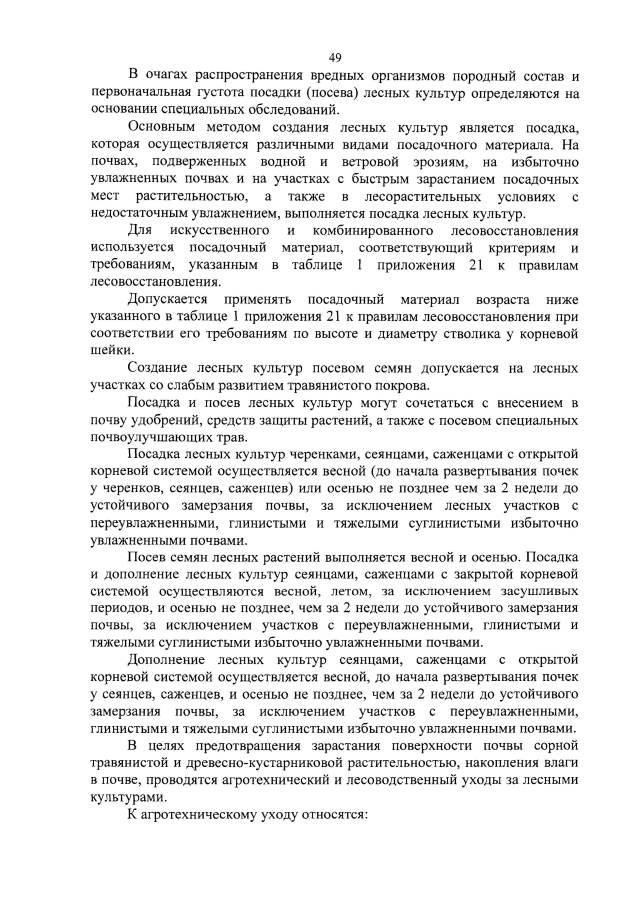 49

В очагах распространения вредных организмов породный состав и первоначальная густота посадки (посева) лесных культур определяются на основании специальных обследований.

Основным методом создания лесных культур является посадка, которая осуществляется различными видами посадочного материала. На почвах, подверженных водной и ветровой эрозиям, на избыточно увлажненных почвах и на участках с быстрым зарастанием посадочных мест растительностью, а также в лесорастительных условиях с недостаточным увлажнением, выполняется посадка лесных культур.

Для искусственного и комбинированного лесовосстановления используется посадочный материал, соответствующий критериям и требованиям, указанным в таблице 1 приложения 21 к правилам лесовосстановления.

Допускается применять посадочный материал возраста ниже указанного в таблице 1 приложения 21 к правилам лесовосстановления при соответствии его требованиям по высоте и диаметру стволика у корневой шейки.

Создание лесных культур посевом семян допускается на лесных участках со слабым развитием травянистого покрова.

Посадка и посев лесных культур могут сочетаться с внесением в почву удобрений, средств защиты растений, а также с посевом специальных почвоулучшающих трав.

Посадка лесных культур черенками, сеянцами, саженцами с открытой корневой системой осуществляется весной (до начала развертывания почек у черенков, сеянцев, саженцев) или осенью не позднее чем за 2 недели до устойчивого замерзания почвы, за исключением лесных участков с переувлажненными, глинистыми и тяжелыми суглинистыми избыточно увлажненными почвами.

Посев семян лесных растений выполняется весной и осенью. Посадка и дополнение лесных культур сеянцами, саженцами с закрытой корневой системой осуществляются весной, летом, за исключением засушливых периодов, и осенью не позднее, чем за 2 недели до устойчивого замерзания почвы, за исключением участков с переувлажненными, глинистыми и тяжелыми суглинистыми избыточно увлажненными почвами.

Дополнение лесных культур сеянцами, саженцами с открытой корневой системой осуществляется весной, до начала развертывания почек у сеянцев, саженцев, и осенью не позднее, чем за 2 недели до устойчивого замерзания почвы, за исключением участков с переувлажненными, глинистыми и тяжелыми суглинистыми избыточно увлажненными почвами.

В целях предотвращения зарастания поверхности почвы сорной травянистой и древесно-кустарниковой растительностью, накопления влаги в почве, проводятся агротехнический и лесоводственный уходы за лесными культурами.

К агротехническому уходу относятся: